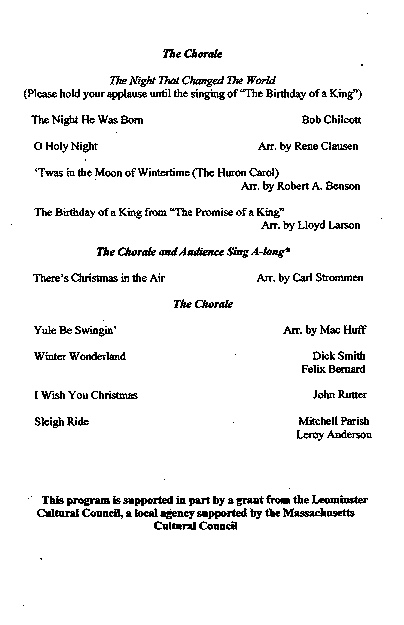 The Chorale

The Night That Changed The World
(Please hold your applause until the singing of "The Birthday of a King")

The Night He Was Born Bob Chilcott

O Holy Night Arr. by Rene Clausen

'Twas in the Moon of Wintertime (The Huron Carol)
Arr. by Robert A. Benson

The Birthday of a King from "The Promise of a King"
Arr. by Lloyd Larson

The Chorale and Audience Sing A-long*

There's Christmas in the Air Arr. by Carl Strommen

The Chorale

Yule Be Swingin' Arr. by Mac Huff

Winter Wonderland Dick Smith
Felix Bernard

I Wish You Christmas John Rutter

Sleigh Ride Mitchell Parish
Leroy Anderson

This program is supported in part by a grant from the Leominster Cultural Council, a local agency supported by the Massachusetts Cultural Council